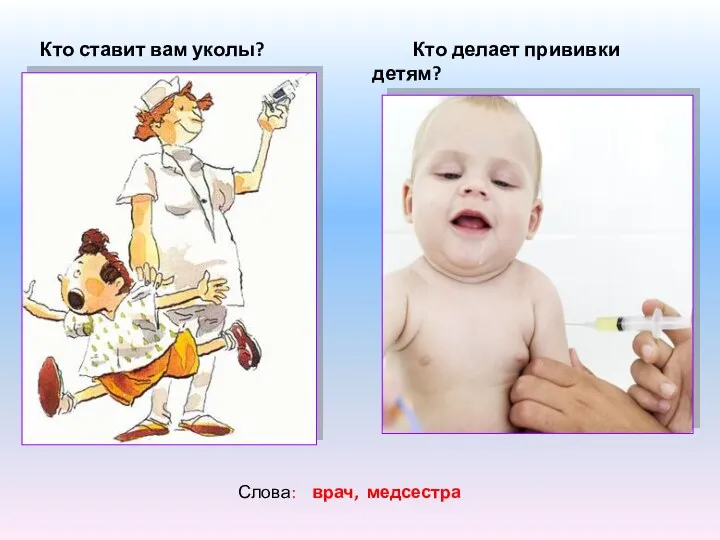 Кто ставит вам уколы?

Кто делает прививки детям?

Слова: врач, медсестра